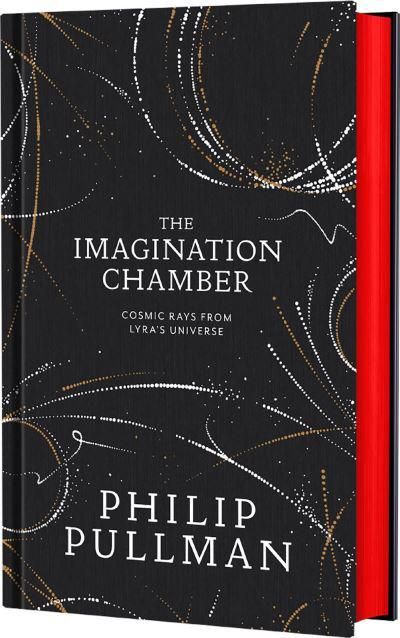 THE IMAGINATION CHAMBER

COSMIC RAYS FROM LYRA'S UNIVERSE

PHILIP PULLMAN